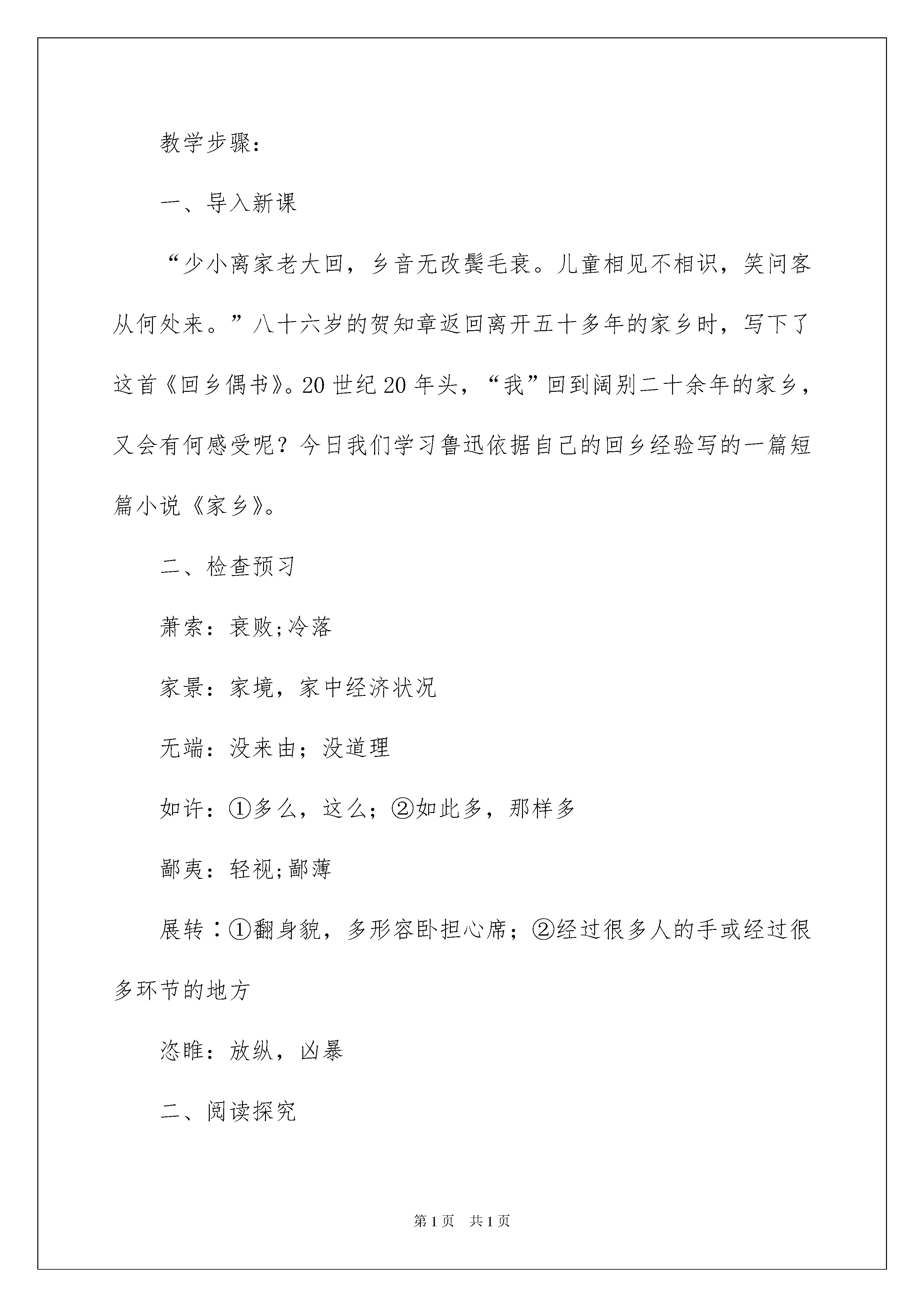 教学步骤：

一、导入新课

“少小离家老大回，乡音无改鬓毛衰。儿童相见不相识，笑问客从何处来。”八十六岁的贺知章返回离开五十多年的家乡时，写下了这首《回乡偶书》。20世纪20年头，“我”回到阔别二十余年的家乡，又会有何感受呢？今日我们学习鲁迅依据自己的回乡经验写的一篇短篇小说《家乡》。

二、检查预习

萧索：衰败;冷落

家景：家境，家中经济状况

无端：没来由；没道理

如许：①多么，这么；②如此多，那样多

鄙夷：轻视;鄙薄

展转：①翻身貌，多形容卧担心席；②经过很多人的手或经过很多环节的地方

恣睢：放纵，凶暴

二、阅读探究

第1页 共1页